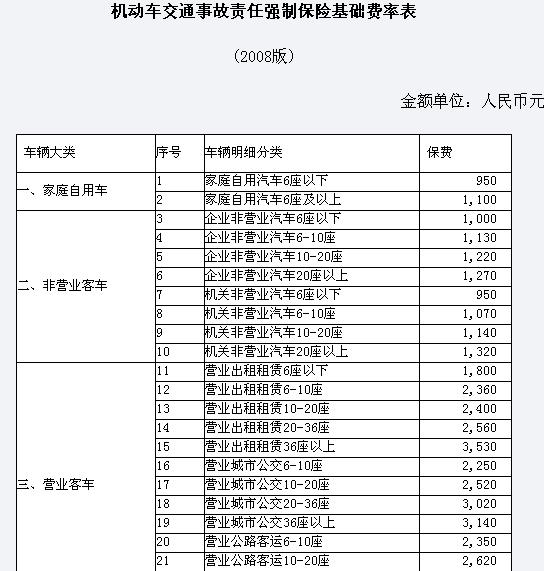 机动车交通事故责任强制保险基础费率表

（2008版）

金额单位：人民币元

| 车辆大类 | 序号 | 车辆明细分类 | 保费 |
|---|---|---|---|
| 一、家庭自用车 | 1 | 家庭自用汽车6座以下 | 950 |
| | 2 | 家庭自用汽车6座及以上 | 1,100 |
| 二、非营业客车 | 3 | 企业非营业汽车6座以下 | 1,000 |
| | 4 | 企业非营业汽车6-10座 | 1,130 |
| | 5 | 企业非营业汽车10-20座 | 1,220 |
| | 6 | 企业非营业汽车20座以上 | 1,270 |
| | 7 | 机关非营业汽车6座以下 | 950 |
| | 8 | 机关非营业汽车6-10座 | 1,070 |
| | 9 | 机关非营业汽车10-20座 | 1,140 |
| | 10 | 机关非营业汽车20座以上 | 1,320 |
| 三、营业客车 | 11 | 营业出租租赁6座以下 | 1,800 |
| | 12 | 营业出租租赁6-10座 | 2,360 |
| | 13 | 营业出租租赁10-20座 | 2,400 |
| | 14 | 营业出租租赁20-36座 | 2,560 |
| | 15 | 营业出租租赁36座以上 | 3,530 |
| | 16 | 营业城市公交6-10座 | 2,250 |
| | 17 | 营业城市公交10-20座 | 2,520 |
| | 18 | 营业城市公交20-36座 | 3,020 |
| | 19 | 营业城市公交36座以上 | 3,140 |
| | 20 | 营业公路客运6-10座 | 2,350 |
| | 21 | 营业公路客运10-20座 | 2,620 |